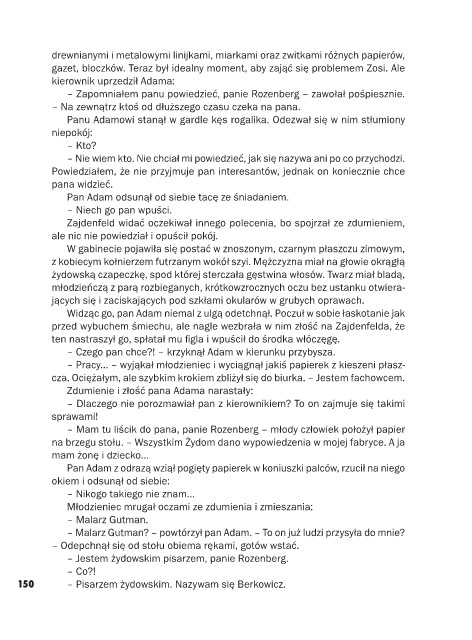 drewnianymi i metalowymi linijkami, miarkami oraz zwitkami różnych papierów, gazet, bloczków. Teraz był idealny moment, aby zająć się problemem Zosi. Ale kierownik uprzedził Adama:

– Zapomniałem panu powiedzieć, panie Rozenberg – zawołał pośpiesznie. – Na zewnątrz ktoś od dłuższego czasu czeka na pana.

Panu Adamowi stanął w gardle kęs rogalika. Odezwał się w nim stłumiony niepokój:

– Kto?

– Nie wiem kto. Nie chciał mi powiedzieć, jak się nazywa ani po co przychodzi. Powiedziałem, że nie przyjmuje pan interesantów, jednak on koniecznie chce pana widzieć.

Pan Adam odsunął od siebie tacę ze śniadaniem.

– Niech go pan wpuści.

Zajdenfeld widać oczekiwał innego polecenia, bo spojrzał ze zdumieniem, ale nic nie powiedział i opuścił pokój.

W gabinecie pojawiła się postać w znoszonym, czarnym płaszczu zimowym, z kobiecym kołnierzem futrzanym wokół szyi. Mężczyzna miał na głowie okrągłą żydowską czapeczkę, spod której sterczała gęstwina włosów. Twarz miał bladą, młodzieńczą z parą rozbieganych, krótkowzrocznych oczu bez ustanku otwierających się i zaciskających pod szkłami okularów w grubych oprawach.

Widząc go, pan Adam niemal z ulgą odetchnął. Poczuł w sobie łaskotanie jak przed wybuchem śmiechu, ale nagle wezbrała w nim złość na Zajdenfelda, że ten nastraszył go, spłatał mu figla i wpuścił do środka włóczęgę.

– Czego pan chce?! – krzyknął Adam w kierunku przybysza.

– Pracy... – wyjąkał młodzieniec i wyciągnął jakiś papierek z kieszeni płaszcza. Ociężałym, ale szybkim krokiem zbliżył się do biurka. – Jestem fachowcem.

Zdumienie i złość pana Adama narastały:

– Dlaczego nie porozmawiał pan z kierownikiem? To on zajmuje się takimi sprawami!

– Mam tu liścik do pana, panie Rozenberg – młody człowiek położył papier na brzegu stołu. – Wszystkim Żydom dano wypowiedzenia w mojej fabryce. A ja mam żonę i dziecko...

Pan Adam z odrazą wziął pogięty papierek w koniuszki palców, rzucił na niego okiem i odsunął od siebie:

– Nikogo takiego nie znam...

Młodzieniec mrugał oczami ze zdumienia i zmieszania:

– Malarz Gutman.

– Malarz Gutman? – powtórzył pan Adam. – To on już ludzi przysyła do mnie? – Odepchnął się od stołu obiema rękami, gotów wstać.

– Jestem żydowskim pisarzem, panie Rozenberg.

– Co?!

– Pisarzem żydowskim. Nazywam się Berkowicz.

150